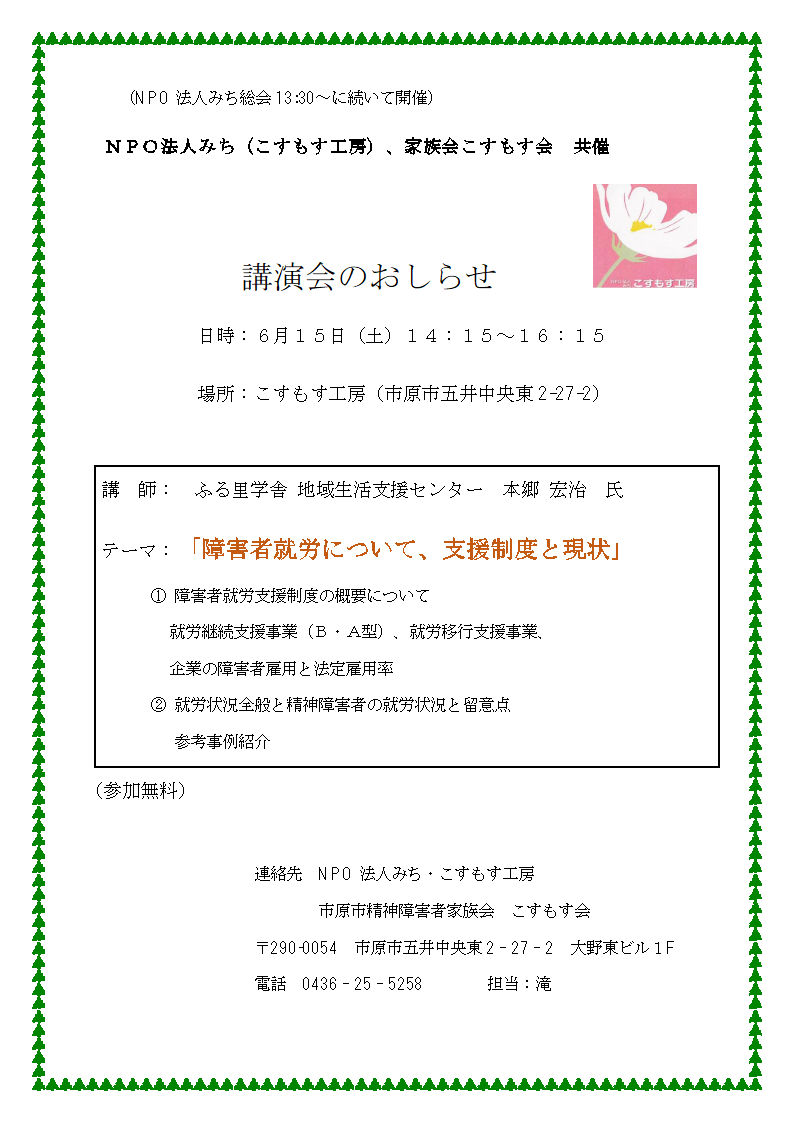 (NPO 法人みち総会 13:30～に続いて開催)

ＮＰＯ法人みち（こすもす工房）、家族会こすもす会　共催

こすもす工房

講演会のおしらせ

日時：６月１５日（土）１４：１５～１６：１５

場所：こすもす工房（市原市五井中央東 2-27-2）

講　師：　ふる里学舎 地域生活支援センター　本郷 宏治　氏

テーマ：「障害者就労について、支援制度と現状」

① 障害者就労支援制度の概要について

就労継続支援事業（Ｂ・Ａ型）、就労移行支援事業、

企業の障害者雇用と法定雇用率

② 就労状況全般と精神障害者の就労状況と留意点

参考事例紹介

（参加無料）

連絡先　NPO 法人みち・こすもす工房

市原市精神障害者家族会　こすもす会

〒290-0054　市原市五井中央東２－２７－２　大野東ビル１F

電話　0436－25－5258　　担当：滝